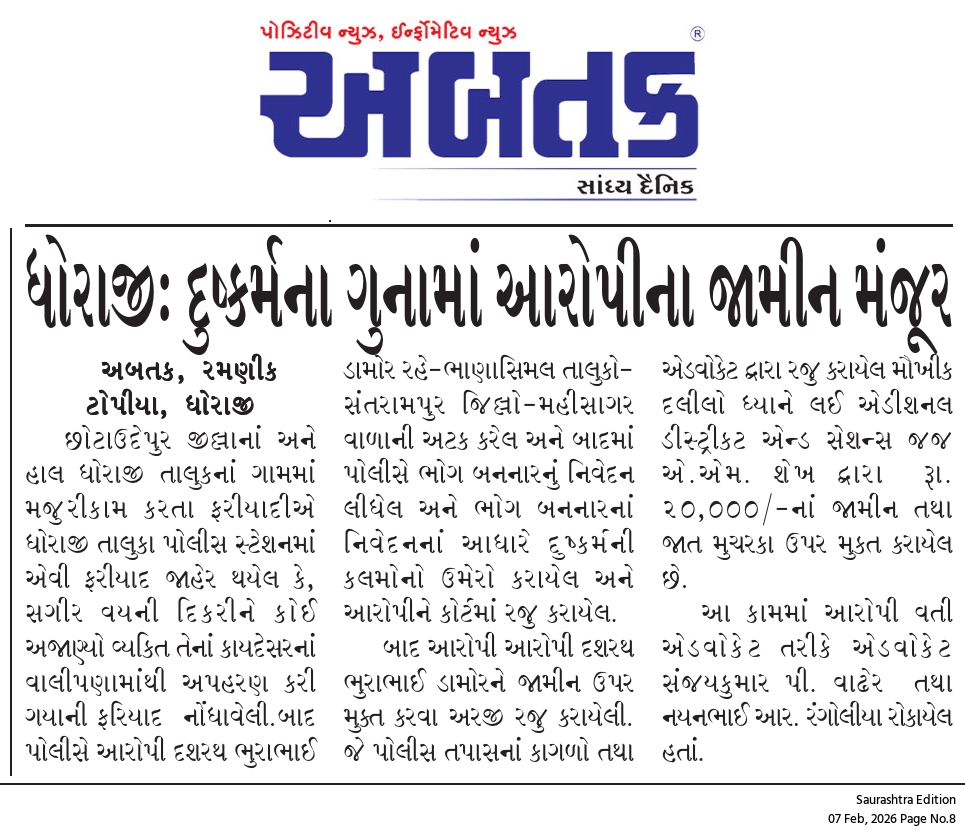 પોઝિટીવ ન્યુઝ, ઈન્ફોર્મેટિવ ન્યુઝ

અબતક ®

સાંધ્ય દૈનિક

ધોરાજી: દુષ્કર્મના ગુનામાં આરોપીના જામીન મંજૂર

અબતક, રમણીક ટોપીયા, ધોરાજી

છોટાઉદેપુર જીલ્લાનાં અને હાલ ધોરાજી તાલુકનાં ગામમાં મજુરીકામ કરતા ફરીયાદીએ ધોરાજી તાલુકા પોલીસ સ્ટેશનમાં એવી ફરીયાદ જાહેર થયેલ કે, સગીર વયની દિકરીને કોઈ અજાણ્યો વ્યકિત તેનાં કાયદેસરનાં વાલીપણામાંથી અપહરણ કરી ગયાની ફરિયાદ નોંધાવેલી.બાદ પોલીસે આરોપી દશરથ ભુરાભાઈ ડામોર રહે-ભાણાસિમલ તાલુકો-સંતરામપુર જિલ્લો-મહીસાગર વાળાની અટક કરેલ અને બાદમાં પોલીસે ભોગ બનનારનું નિવેદન લીધેલ અને ભોગ બનનારનાં નિવેદનનાં આધારે દુષ્કર્મની કલમોનો ઉમેરો કરાયેલ અને આરોપીને કોર્ટમાં રજુ કરાયેલ.

બાદ આરોપી આરોપી દશરથ ભુરાભાઈ ડામોરને જામીન ઉપર મુક્ત કરવા અરજી રજુ કરાયેલી. જે પોલીસ તપાસનાં કાગળો તથા એડવોકેટ દ્વારા રજુ કરાયેલ મૌખીક દલીલો ધ્યાને લઈ એડીશનલ ડીસ્ટ્રીકટ એન્ડ સેશન્સ જજ એ.એમ. શેખ દ્વારા રૂા. ૨૦,૦૦૦/-નાં જામીન તથા જાત મુચરકા ઉપર મુકત કરાયેલ છે.

આ કામમાં આરોપી વતી એડવોકેટ તરીકે એડવોકેટ સંજયકુમાર પી. વાઢેર તથા નયનભાઈ આર. રંગોલીયા રોકાયેલ હતાં.

Saurashtra Edition
07 Feb, 2026 Page No.8